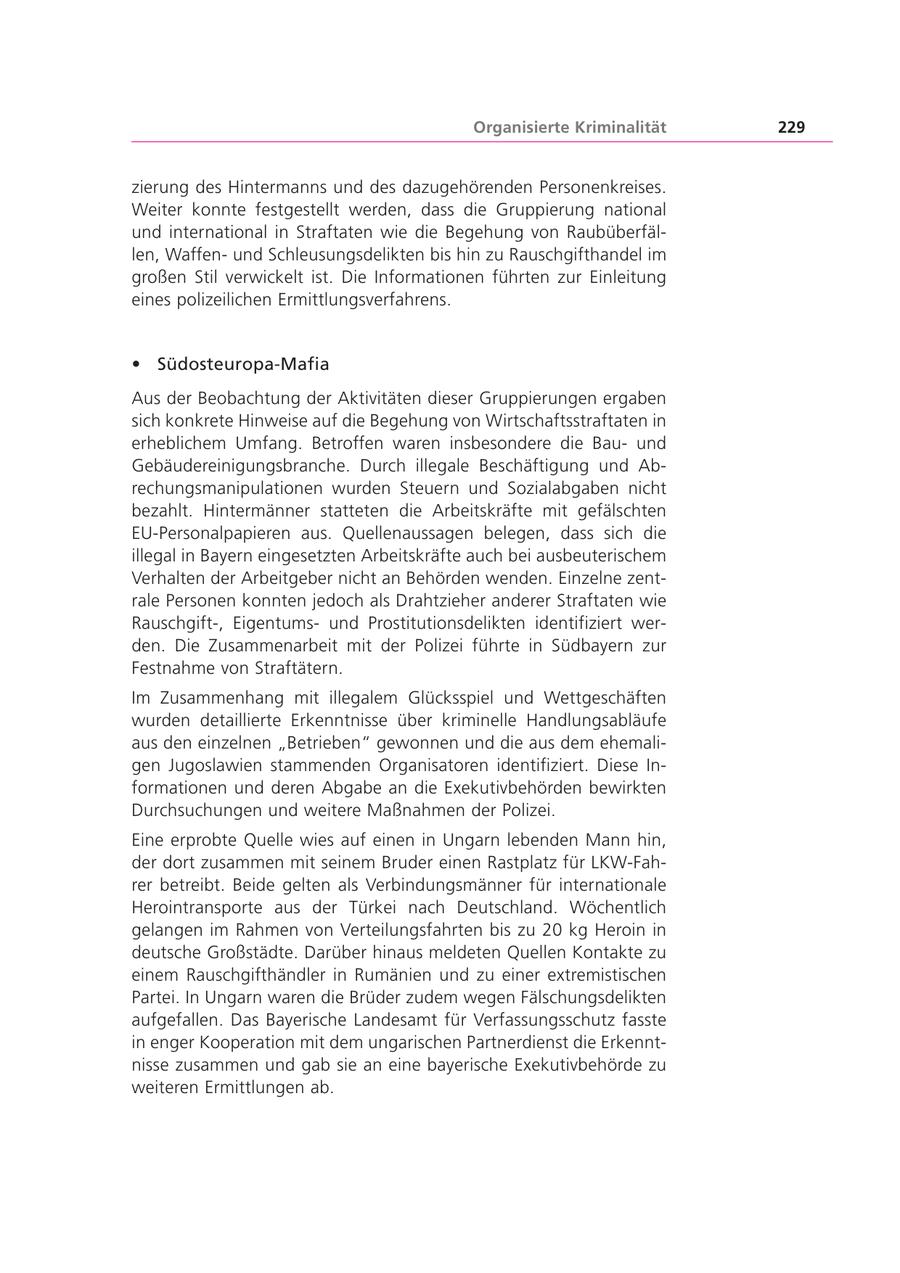 Organisierte Kriminalität 229

zierung des Hintermanns und des dazugehörenden Personenkreises. Weiter konnte festgestellt werden, dass die Gruppierung national und international in Straftaten wie die Begehung von Raubüberfällen, Waffen- und Schleusungsdelikten bis hin zu Rauschgifthandel im großen Stil verwickelt ist. Die Informationen führten zur Einleitung eines polizeilichen Ermittlungsverfahrens.

• Südosteuropa-Mafia

Aus der Beobachtung der Aktivitäten dieser Gruppierungen ergaben sich konkrete Hinweise auf die Begehung von Wirtschaftsstraftaten in erheblichem Umfang. Betroffen waren insbesondere die Bau- und Gebäudereinigungsbranche. Durch illegale Beschäftigung und Abrechungsmanipulationen wurden Steuern und Sozialabgaben nicht bezahlt. Hintermänner statteten die Arbeitskräfte mit gefälschten EU-Personalpapieren aus. Quellenaussagen belegen, dass sich die illegal in Bayern eingesetzten Arbeitskräfte auch bei ausbeuterischem Verhalten der Arbeitgeber nicht an Behörden wenden. Einzelne zentrale Personen konnten jedoch als Drahtzieher anderer Straftaten wie Rauschgift-, Eigentums- und Prostitutionsdelikten identifiziert werden. Die Zusammenarbeit mit der Polizei führte in Südbayern zur Festnahme von Straftätern.

Im Zusammenhang mit illegalem Glücksspiel und Wettgeschäften wurden detaillierte Erkenntnisse über kriminelle Handlungsabläufe aus den einzelnen „Betrieben" gewonnen und die aus dem ehemaligen Jugoslawien stammenden Organisatoren identifiziert. Diese Informationen und deren Abgabe an die Exekutivbehörden bewirkten Durchsuchungen und weitere Maßnahmen der Polizei.

Eine erprobte Quelle wies auf einen in Ungarn lebenden Mann hin, der dort zusammen mit seinem Bruder einen Rastplatz für LKW-Fahrer betreibt. Beide gelten als Verbindungsmänner für internationale Herointransporte aus der Türkei nach Deutschland. Wöchentlich gelangen im Rahmen von Verteilungsfahrten bis zu 20 kg Heroin in deutsche Großstädte. Darüber hinaus meldeten Quellen Kontakte zu einem Rauschgifthändler in Rumänien und zu einer extremistischen Partei. In Ungarn waren die Brüder zudem wegen Fälschungsdelikten aufgefallen. Das Bayerische Landesamt für Verfassungsschutz fasste in enger Kooperation mit dem ungarischen Partnerdienst die Erkenntnisse zusammen und gab sie an eine bayerische Exekutivbehörde zu weiteren Ermittlungen ab.